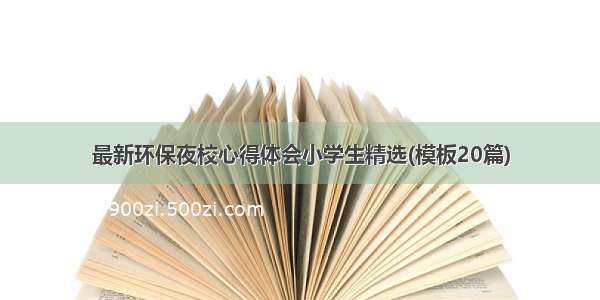 最新环保夜校心得体会小学生精选(模板20篇)

900zi.500zi.com